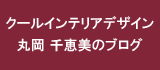 クールインテリアデザイン
丸岡 千恵美のブログ